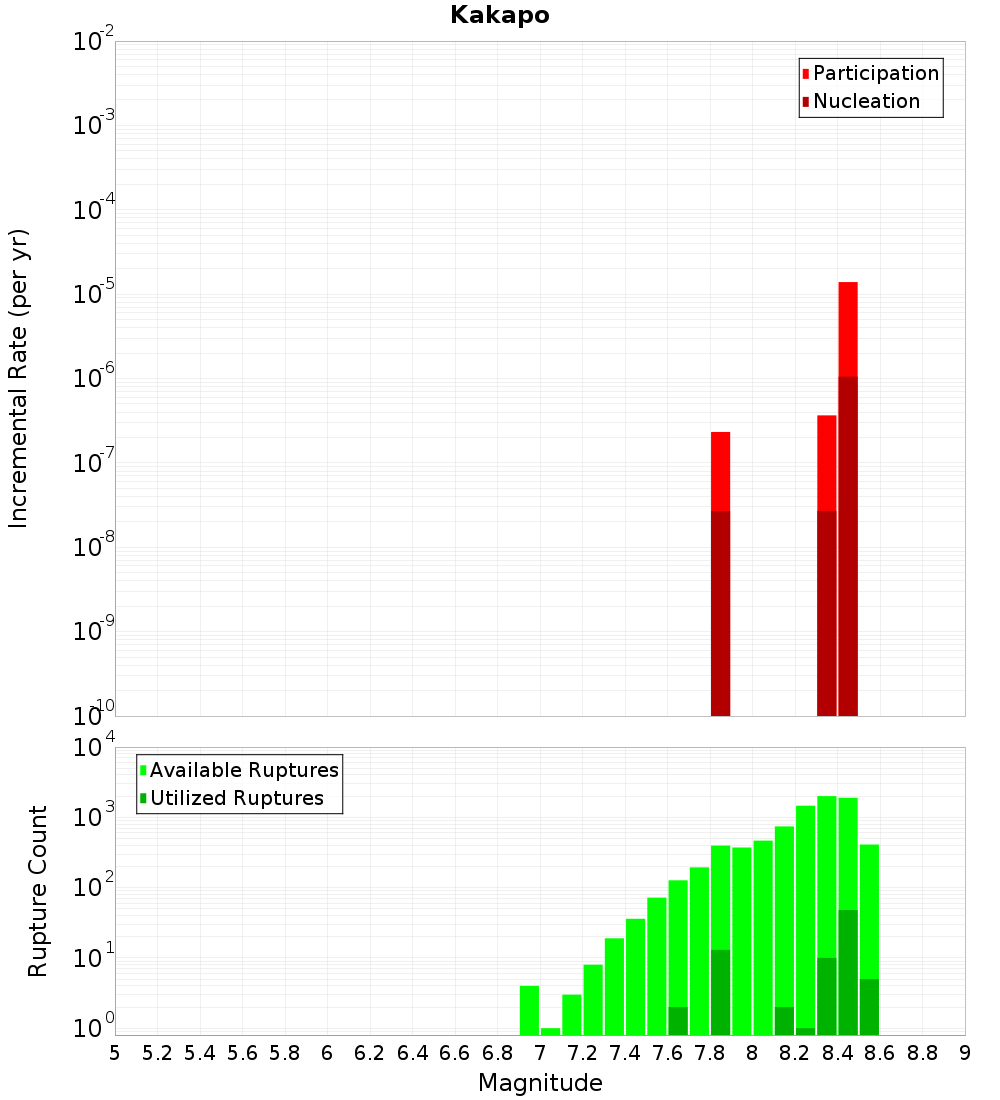 Kakapo

Participation
Nucleation

Incremental Rate (per yr)

$10^{-2}$
$10^{-3}$
$10^{-4}$
$10^{-5}$
$10^{-6}$
$10^{-7}$
$10^{-8}$
$10^{-9}$
$10^{-10}$

Available Ruptures
Utilized Ruptures

Rupture Count

$10^{4}$
$10^{3}$
$10^{2}$
$10^{1}$
$10^{0}$

5 5.2 5.4 5.6 5.8 6 6.2 6.4 6.6 6.8 7 7.2 7.4 7.6 7.8 8 8.2 8.4 8.6 8.8 9

Magnitude